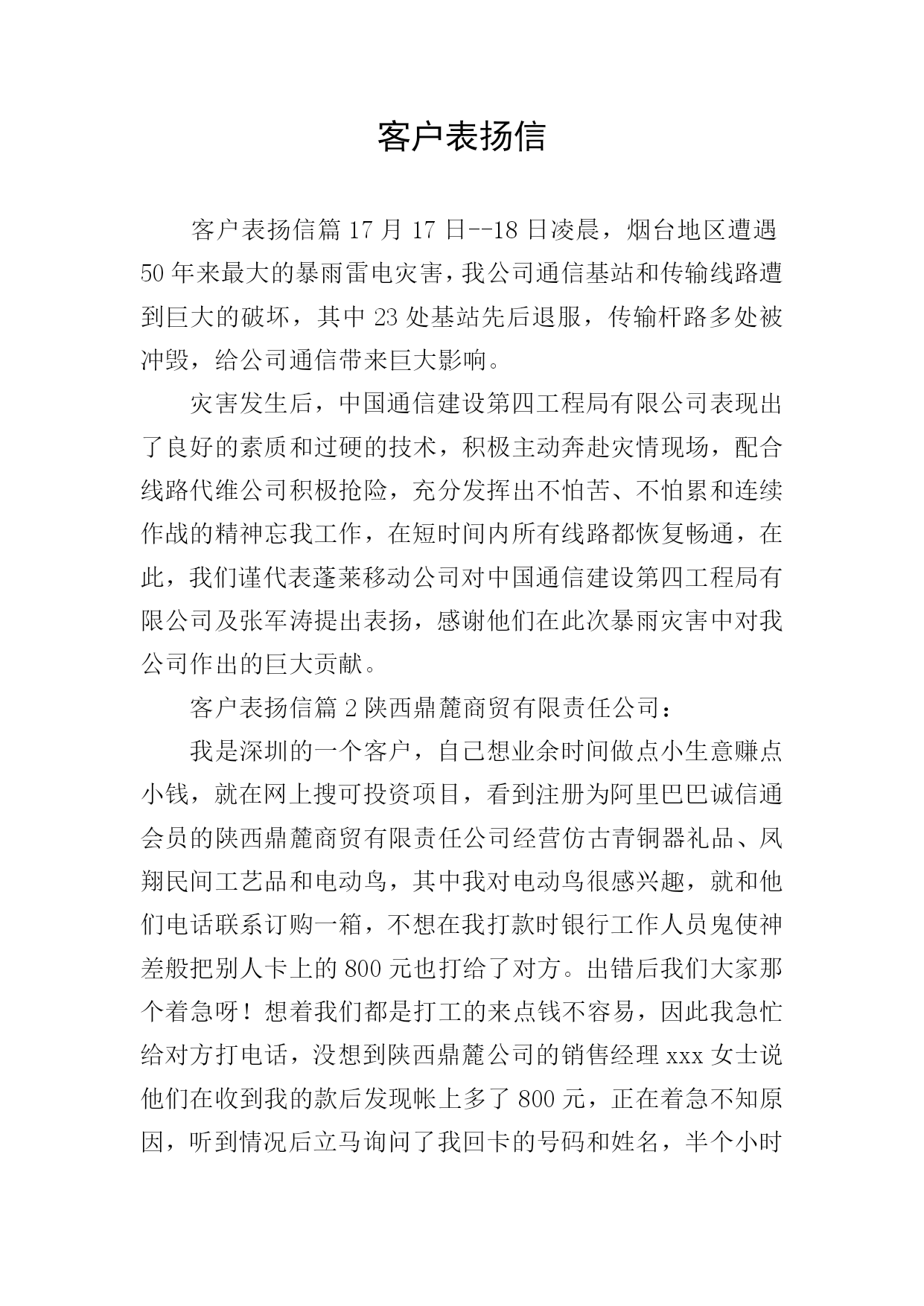 客户表扬信

客户表扬信篇17月17日--18日凌晨，烟台地区遭遇50年来最大的暴雨雷电灾害，我公司通信基站和传输线路遭到巨大的破坏，其中23处基站先后退服，传输杆路多处被冲毁，给公司通信带来巨大影响。

灾害发生后，中国通信建设第四工程局有限公司表现出了良好的素质和过硬的技术，积极主动奔赴灾情现场，配合线路代维公司积极抢险，充分发挥出不怕苦、不怕累和连续作战的精神忘我工作，在短时间内所有线路都恢复畅通，在此，我们谨代表蓬莱移动公司对中国通信建设第四工程局有限公司及张军涛提出表扬，感谢他们在此次暴雨灾害中对我公司作出的巨大贡献。

客户表扬信篇2陕西鼎麓商贸有限责任公司：

我是深圳的一个客户，自己想业余时间做点小生意赚点小钱，就在网上搜可投资项目，看到注册为阿里巴巴诚信通会员的陕西鼎麓商贸有限责任公司经营仿古青铜器礼品、凤翔民间工艺品和电动鸟，其中我对电动鸟很感兴趣，就和他们电话联系订购一箱，不想在我打款时银行工作人员鬼使神差般把别人卡上的800元也打给了对方。出错后我们大家那个着急呀！想着我们都是打工的来点钱不容易，因此我急忙给对方打电话，没想到陕西鼎麓公司的销售经理xxx女士说他们在收到我的款后发现帐上多了800元，正在着急不知原因，听到情况后立马询问了我回卡的号码和姓名，半个小时